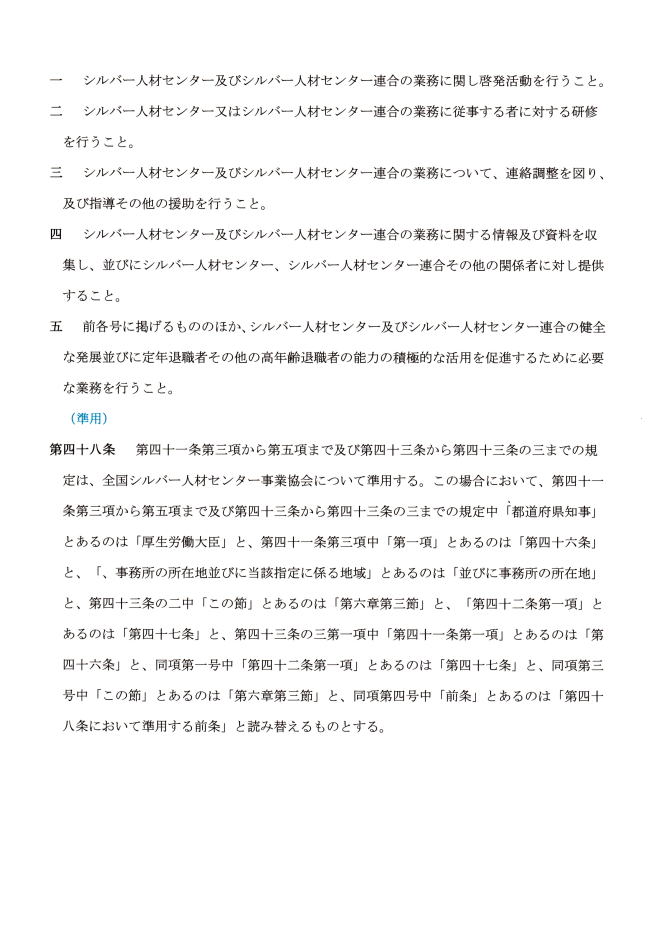 一　シルバー人材センター及びシルバー人材センター連合の業務に関し啓発活動を行うこと。

二　シルバー人材センター又はシルバー人材センター連合の業務に従事する者に対する研修を行うこと。

三　シルバー人材センター及びシルバー人材センター連合の業務について、連絡調整を図り、及び指導その他の援助を行うこと。

四　シルバー人材センター及びシルバー人材センター連合の業務に関する情報及び資料を収集し、並びにシルバー人材センター、シルバー人材センター連合その他の関係者に対し提供すること。

五　前各号に掲げるもののほか、シルバー人材センター及びシルバー人材センター連合の健全な発展並びに定年退職者その他の高年齢退職者の能力の積極的な活用を促進するために必要な業務を行うこと。

（準用）

第四十八条　第四十一条第三項から第五項まで及び第四十三条から第四十三条の三までの規定は、全国シルバー人材センター事業協会について準用する。この場合において、第四十一条第三項から第五項まで及び第四十三条から第四十三条の三までの規定中「都道府県知事」とあるのは「厚生労働大臣」と、第四十一条第三項中「第一項」とあるのは「第四十六条」と、「、事務所の所在地並びに当該指定に係る地域」とあるのは「並びに事務所の所在地」と、第四十三条の二中「この節」とあるのは「第六章第三節」と、「第四十二条第一項」とあるのは「第四十七条」と、第四十三条の三第一項中「第四十一条第一項」とあるのは「第四十六条」と、同項第一号中「第四十二条第一項」とあるのは「第四十七条」と、同項第三号中「この節」とあるのは「第六章第三節」と、同項第四号中「前条」とあるのは「第四十八条において準用する前条」と読み替えるものとする。